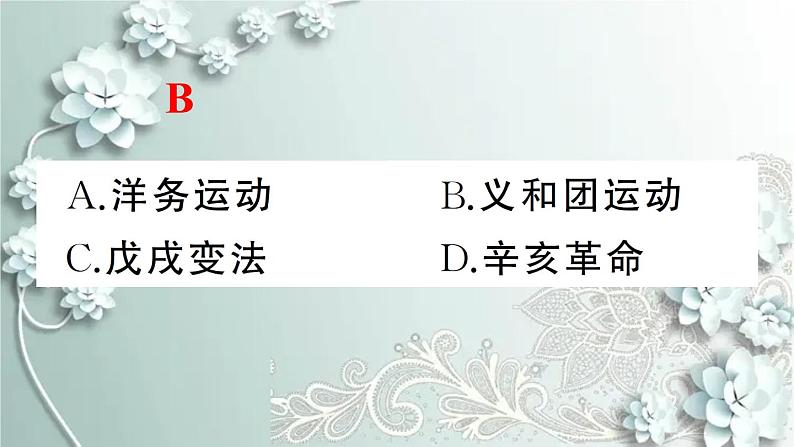 B

A.洋务运动
B.义和团运动
C.戊戌变法
D.辛亥革命